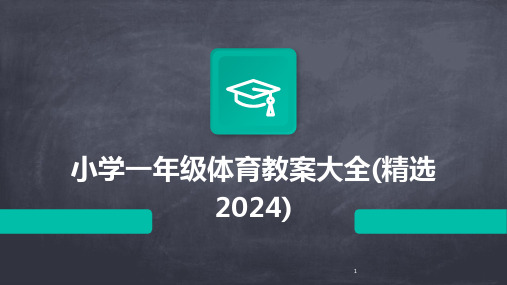 小学一年级体育教案大全(精选2024)

1